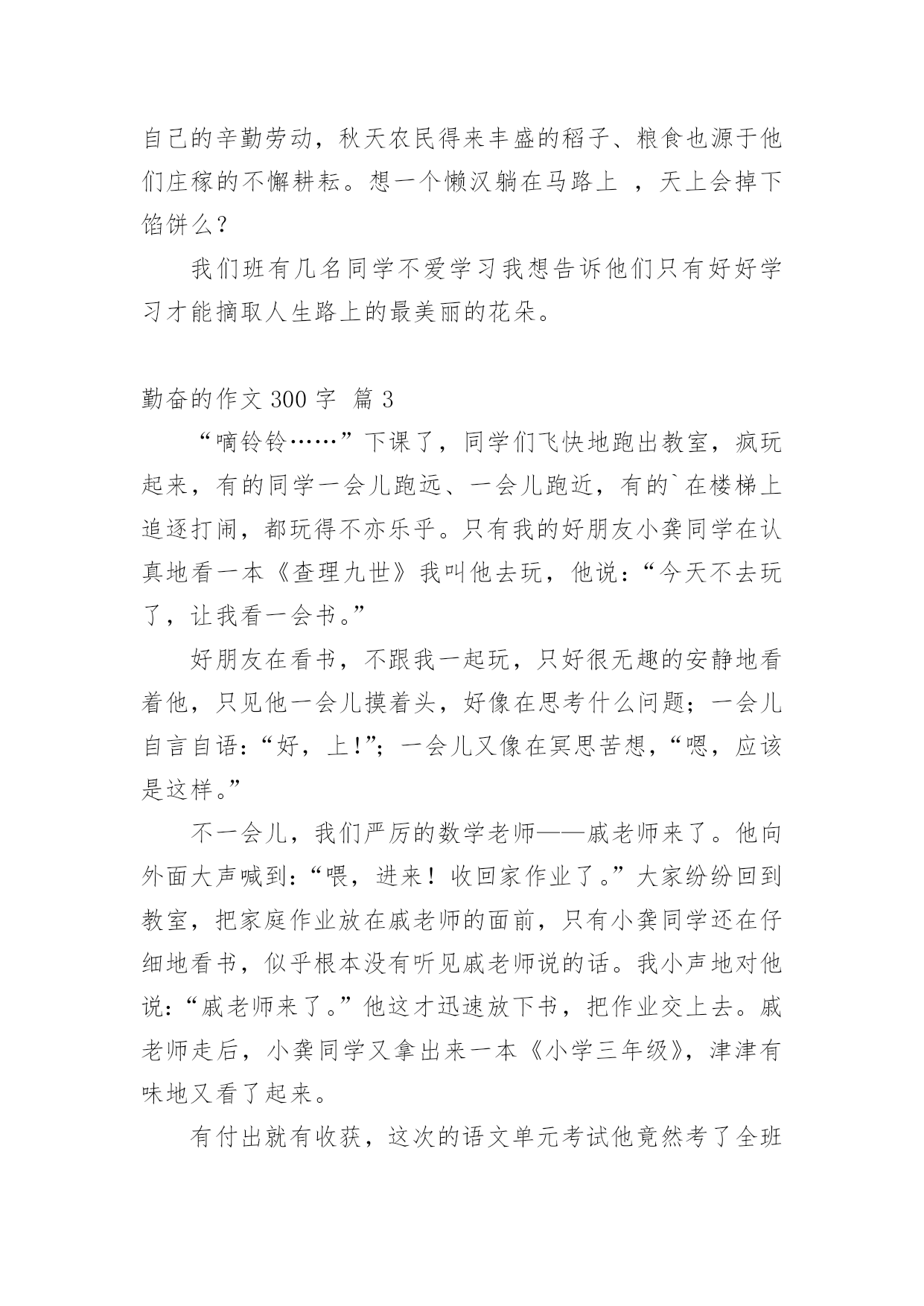 自己的辛勤劳动，秋天农民得来丰盛的稻子、粮食也源于他们庄稼的不懈耕耘。想一个懒汉躺在马路上 ，天上会掉下馅饼么？

我们班有几名同学不爱学习我想告诉他们只有好好学习才能摘取人生路上的最美丽的花朵。

勤奋的作文 300 字 篇 3

“嘀铃铃……”下课了，同学们飞快地跑出教室，疯玩起来，有的同学一会儿跑远、一会儿跑近，有的`在楼梯上追逐打闹，都玩得不亦乐乎。只有我的好朋友小龚同学在认真地看一本《查理九世》我叫他去玩，他说：“今天不去玩了，让我看一会书。”

好朋友在看书，不跟我一起玩，只好很无趣的安静地看着他，只见他一会儿摸着头，好像在思考什么问题；一会儿自言自语：“好，上!”；一会儿又像在冥思苦想，“嗯，应该是这样。”

不一会儿，我们严厉的数学老师——戚老师来了。他向外面大声喊到：“喂，进来！收回家作业了。”大家纷纷回到教室，把家庭作业放在戚老师的面前，只有小龚同学还在仔细地看书，似乎根本没有听见戚老师说的话。我小声地对他说：“戚老师来了。”他这才迅速放下书，把作业交上去。戚老师走后，小龚同学又拿出来一本《小学三年级》，津津有味地又看了起来。

有付出就有收获，这次的语文单元考试他竟然考了全班